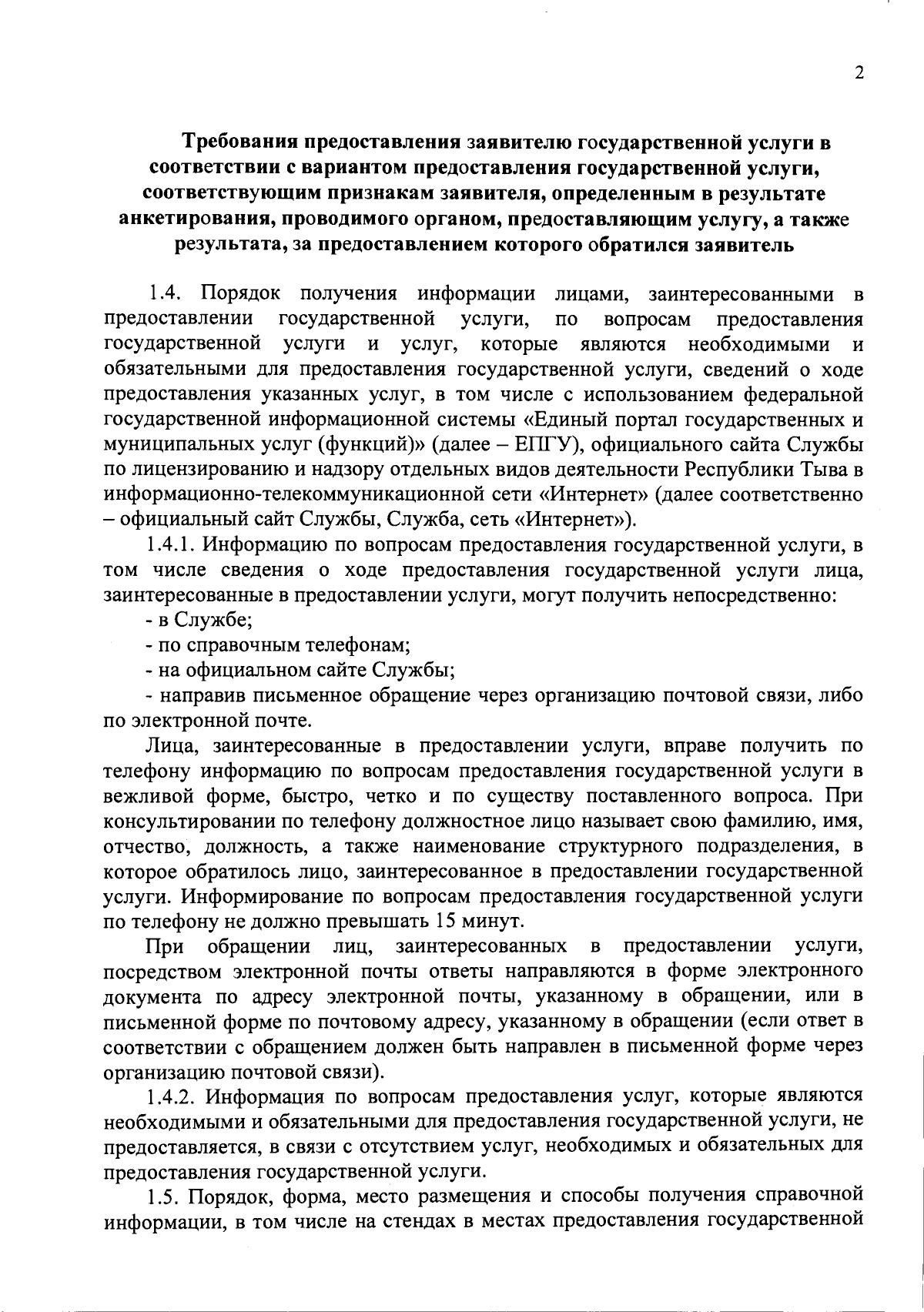 2

Требования предоставления заявителю государственной услуги в соответствии с вариантом предоставления государственной услуги, соответствующим признакам заявителя, определенным в результате анкетирования, проводимого органом, предоставляющим услугу, а также результата, за предоставлением которого обратился заявитель

1.4. Порядок получения информации лицами, заинтересованными в предоставлении государственной услуги, по вопросам предоставления государственной услуги и услуг, которые являются необходимыми и обязательными для предоставления государственной услуги, сведений о ходе предоставления указанных услуг, в том числе с использованием федеральной государственной информационной системы «Единый портал государственных и муниципальных услуг (функций)» (далее – ЕПГУ), официального сайта Службы по лицензированию и надзору отдельных видов деятельности Республики Тыва в информационно-телекоммуникационной сети «Интернет» (далее соответственно – официальный сайт Службы, Служба, сеть «Интернет»).

1.4.1. Информацию по вопросам предоставления государственной услуги, в том числе сведения о ходе предоставления государственной услуги лица, заинтересованные в предоставлении услуги, могут получить непосредственно:

- в Службе;

- по справочным телефонам;

- на официальном сайте Службы;

- направив письменное обращение через организацию почтовой связи, либо по электронной почте.

Лица, заинтересованные в предоставлении услуги, вправе получить по телефону информацию по вопросам предоставления государственной услуги в вежливой форме, быстро, четко и по существу поставленного вопроса. При консультировании по телефону должностное лицо называет свою фамилию, имя, отчество, должность, а также наименование структурного подразделения, в которое обратилось лицо, заинтересованное в предоставлении государственной услуги. Информирование по вопросам предоставления государственной услуги по телефону не должно превышать 15 минут.

При обращении лиц, заинтересованных в предоставлении услуги, посредством электронной почты ответы направляются в форме электронного документа по адресу электронной почты, указанному в обращении, или в письменной форме по почтовому адресу, указанному в обращении (если ответ в соответствии с обращением должен быть направлен в письменной форме через организацию почтовой связи).

1.4.2. Информация по вопросам предоставления услуг, которые являются необходимыми и обязательными для предоставления государственной услуги, не предоставляется, в связи с отсутствием услуг, необходимых и обязательных для предоставления государственной услуги.

1.5. Порядок, форма, место размещения и способы получения справочной информации, в том числе на стендах в местах предоставления государственной